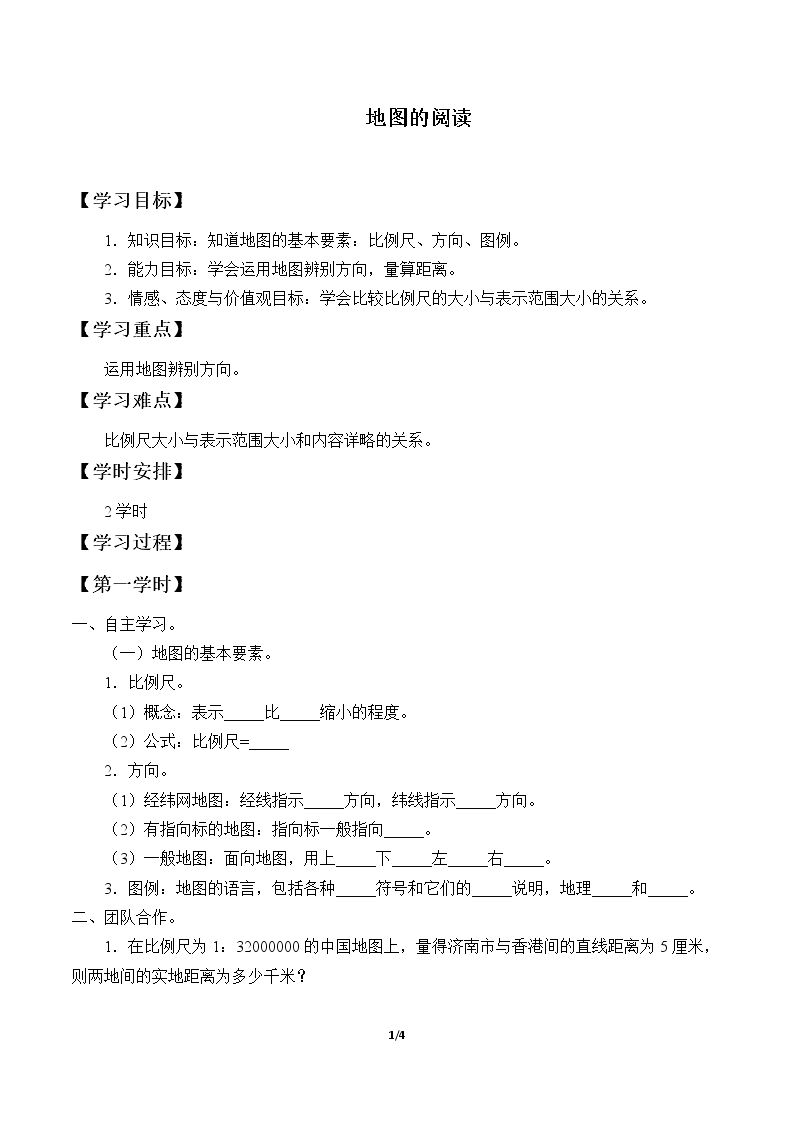 地图的阅读

【学习目标】

1.知识目标：知道地图的基本要素：比例尺、方向、图例。

2.能力目标：学会运用地图辨别方向，量算距离。

3.情感、态度与价值观目标：学会比较比例尺的大小与表示范围大小的关系。

【学习重点】

运用地图辨别方向。

【学习难点】

比例尺大小与表示范围大小和内容详略的关系。

【学时安排】

2学时

【学习过程】

【第一学时】

一、自主学习。

（一）地图的基本要素。

1.比例尺。

（1）概念：表示____比____缩小的程度。

（2）公式：比例尺=____

2.方向。

（1）经纬网地图：经线指示____方向，纬线指示____方向。

（2）有指向标的地图：指向标一般指向____。

（3）一般地图：面向地图，用上____下____左____右____。

3.图例：地图的语言，包括各种____符号和它们的____说明，地理____和____。

二、团队合作。

1.在比例尺为1：32000000的中国地图上，量得济南市与香港间的直线距离为5厘米，则两地间的实地距离为多少千米？

1/4